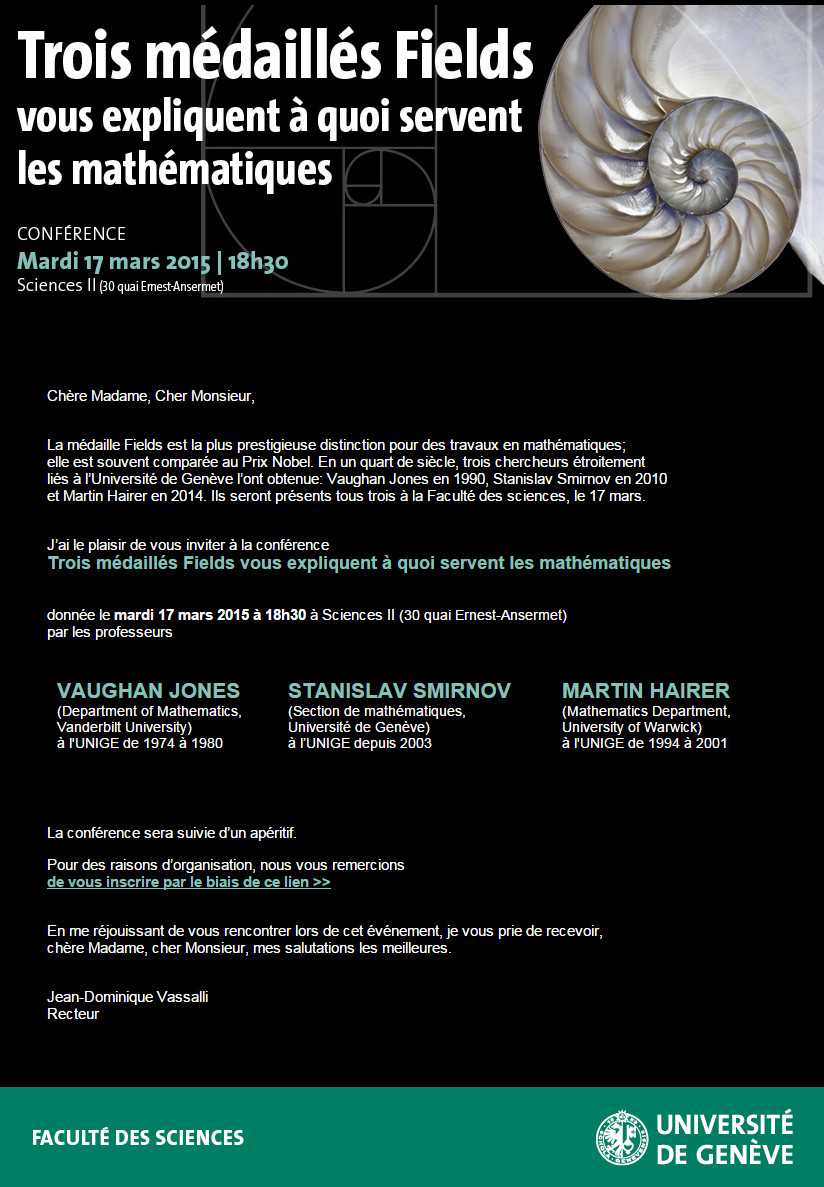 Trois médaillés Fields
vous expliquent à quoi servent les mathématiques

CONFÉRENCE
Mardi 17 mars 2015 | 18h30
Sciences II (30 quai Ernest-Ansermet)

Chère Madame, Cher Monsieur,

La médaille Fields est la plus prestigieuse distinction pour des travaux en mathématiques; elle est souvent comparée au Prix Nobel. En un quart de siècle, trois chercheurs étroitement liés à l'Université de Genève l'ont obtenue: Vaughan Jones en 1990, Stanislav Smirnov en 2010 et Martin Hairer en 2014. Ils seront présents tous trois à la Faculté des sciences, le 17 mars.

J'ai le plaisir de vous inviter à la conférence
Trois médaillés Fields vous expliquent à quoi servent les mathématiques

donnée le mardi 17 mars 2015 à 18h30 à Sciences II (30 quai Ernest-Ansermet)
par les professeurs

VAUGHAN JONES
(Department of Mathematics, Vanderbilt University)
à l'UNIGE de 1974 à 1980

STANISLAV SMIRNOV
(Section de mathématiques, Université de Genève)
à l'UNIGE depuis 2003

MARTIN HAIRER
(Mathematics Department, University of Warwick)
à l'UNIGE de 1994 à 2001

La conférence sera suivie d'un apéritif.

Pour des raisons d'organisation, nous vous remercions
de vous inscrire par le biais de ce lien >>

En me réjouissant de vous rencontrer lors de cet événement, je vous prie de recevoir, chère Madame, cher Monsieur, mes salutations les meilleures.

Jean-Dominique Vassalli
Recteur

FACULTÉ DES SCIENCES

UNIVERSITÉ DE GENÈVE